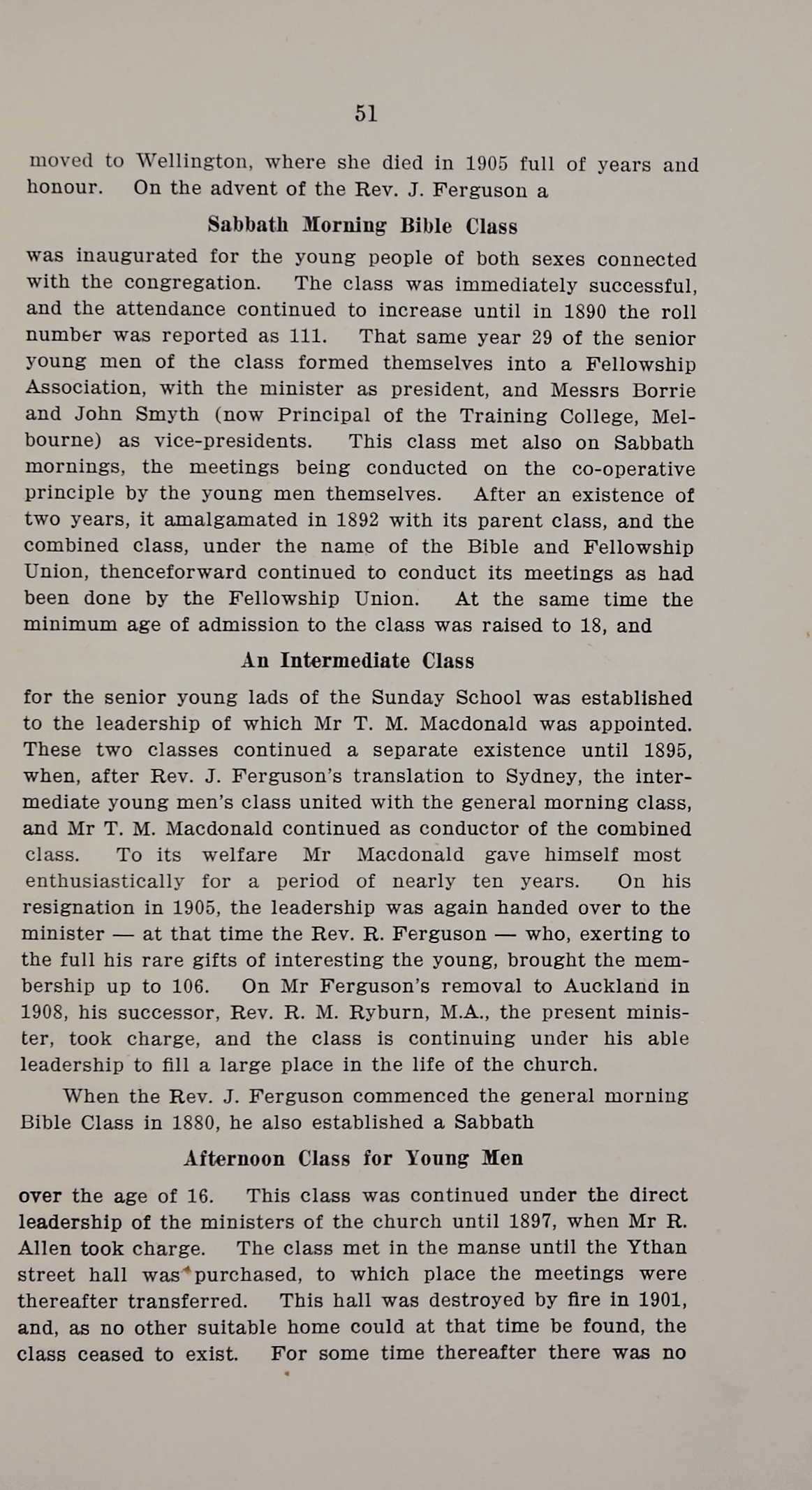 51

moved to Wellington, where she died in 1905 full of years and honour. On the advent of the Rev. J. Ferguson a

Sabbath Morning Bible Class

was inaugurated for the young people of both sexes connected with the congregation. The class was immediately successful, and the attendance continued to increase until in 1890 the roll number was reported as 111. That same year 29 of the senior young men of the class formed themselves into a Fellowship Association, with the minister as president, and Messrs Borrie and John Smyth (now Principal of the Training College, Melbourne) as vice-presidents. This class met also on Sabbath mornings, the meetings being conducted on the co-operative principle by the young men themselves. After an existence of two years, it amalgamated in 1892 with its parent class, and the combined class, under the name of the Bible and Fellowship Union, thenceforward continued to conduct its meetings as had been done by the Fellowship Union. At the same time the minimum age of admission to the class was raised to 18, and

An Intermediate Class

for the senior young lads of the Sunday School was established to the leadership of which Mr T. M. Macdonald was appointed. These two classes continued a separate existence until 1895, when, after Rev. J. Ferguson's translation to Sydney, the intermediate young men's class united with the general morning class, and Mr T. M. Macdonald continued as conductor of the combined class. To its welfare Mr Macdonald gave himself most enthusiastically for a period of nearly ten years. On his resignation in 1905, the leadership was again handed over to the minister — at that time the Rev. R. Ferguson — who, exerting to the full his rare gifts of interesting the young, brought the membership up to 106. On Mr Ferguson's removal to Auckland in 1908, his successor, Rev. R. M. Ryburn, M.A., the present minister, took charge, and the class is continuing under his able leadership to fill a large place in the life of the church.

When the Rev. J. Ferguson commenced the general morning Bible Class in 1880, he also established a Sabbath

Afternoon Class for Young Men

over the age of 16. This class was continued under the direct leadership of the ministers of the church until 1897, when Mr R. Allen took charge. The class met in the manse until the Ythan street hall was purchased, to which place the meetings were thereafter transferred. This hall was destroyed by fire in 1901, and, as no other suitable home could at that time be found, the class ceased to exist. For some time thereafter there was no